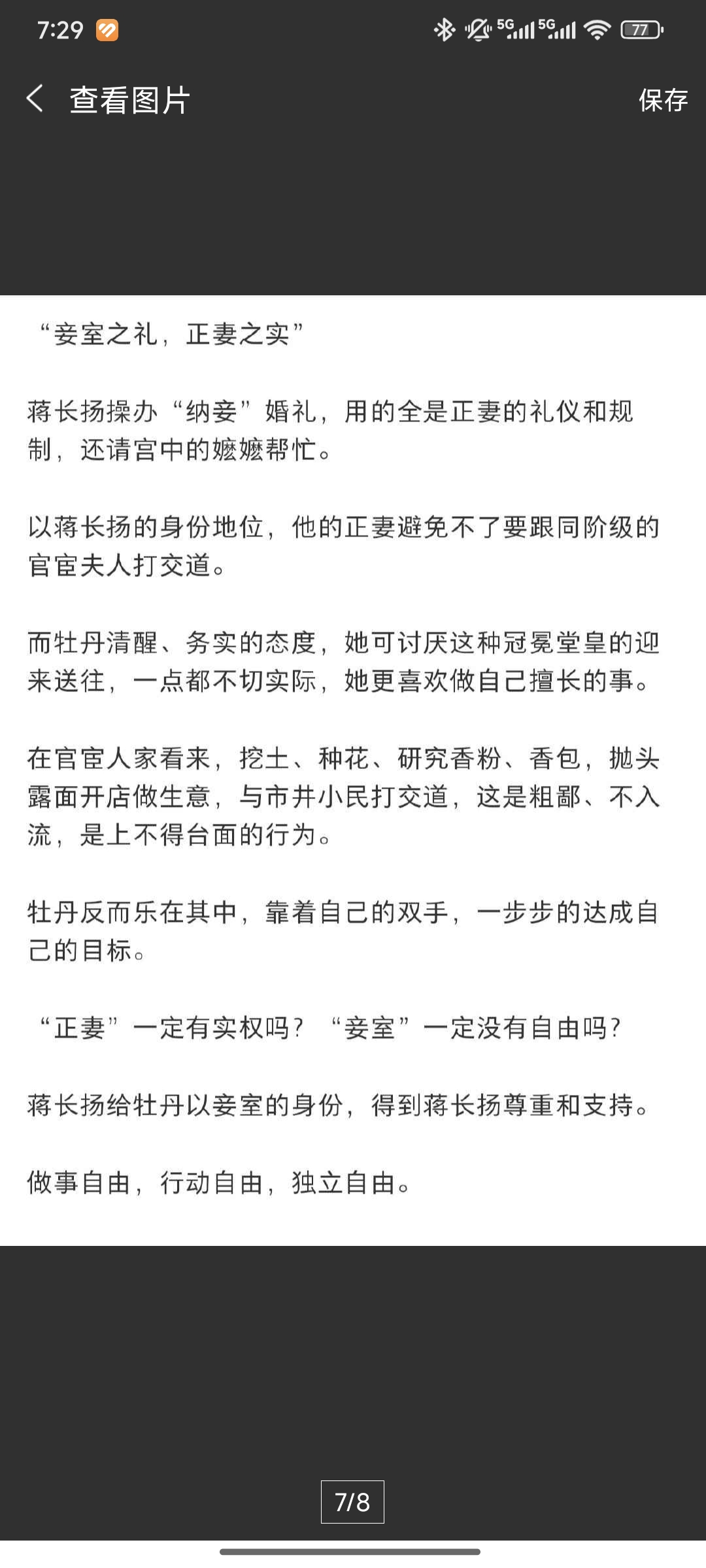 7:29 5G 5G 77

查看图片

保存

“妾室之礼，正妻之实”

蒋长扬操办“纳妾”婚礼，用的全是正妻的礼仪和规制，还请宫中的嬷嬷帮忙。

以蒋长扬的身份地位，他的正妻避免不了要跟同阶级的官宦夫人打交道。

而牡丹清醒、务实的态度，她可讨厌这种冠冕堂皇的迎来送往，一点都不切实际，她更喜欢做自己擅长的事。

在官宦人家看来，挖土、种花、研究香粉、香包，抛头露面开店做生意，与市井小民打交道，这是粗鄙、不入流，是上不得台面的行为。

牡丹反而乐在其中，靠着自己的双手，一步步的达成自己的目标。

“正妻”一定有实权吗？“妾室”一定没有自由吗？

蒋长扬给牡丹以妾室的身份，得到蒋长扬尊重和支持。

做事自由，行动自由，独立自由。

7/8